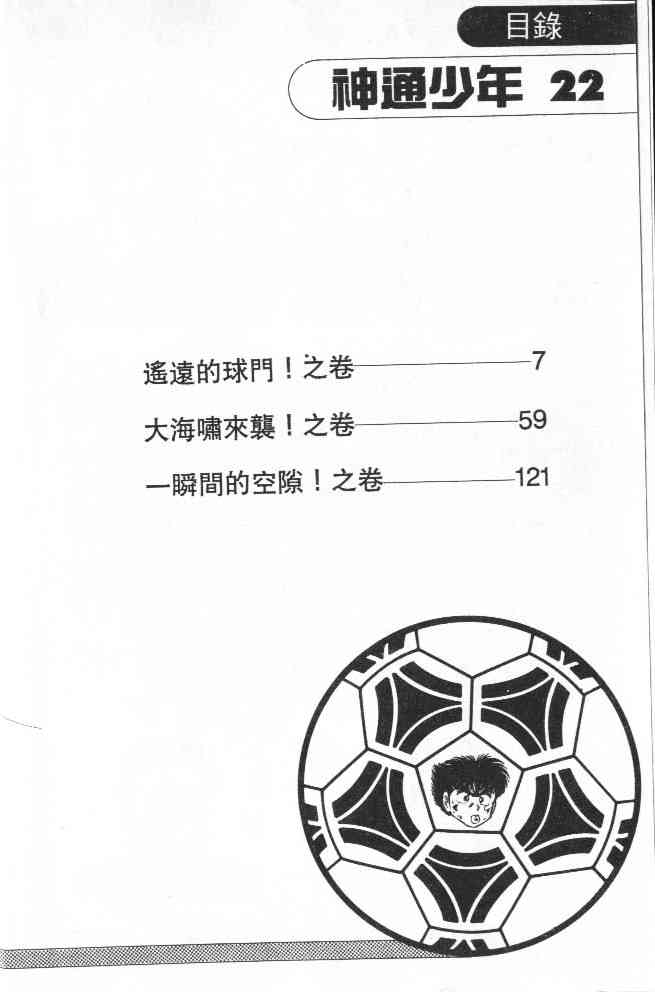 目錄

神通少年 22

遙遠的球門！之卷 7

大海嘯來襲！之卷 59

一瞬間的空隙！之卷 121